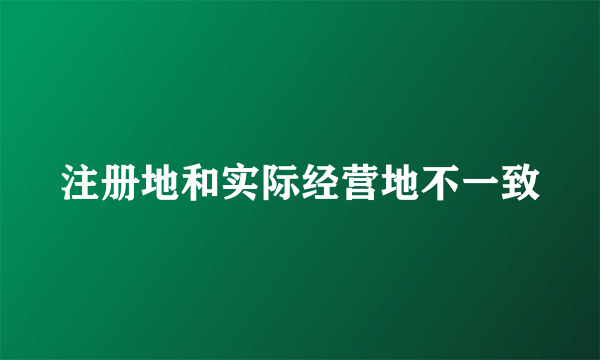 注册地和实际经营地不一致